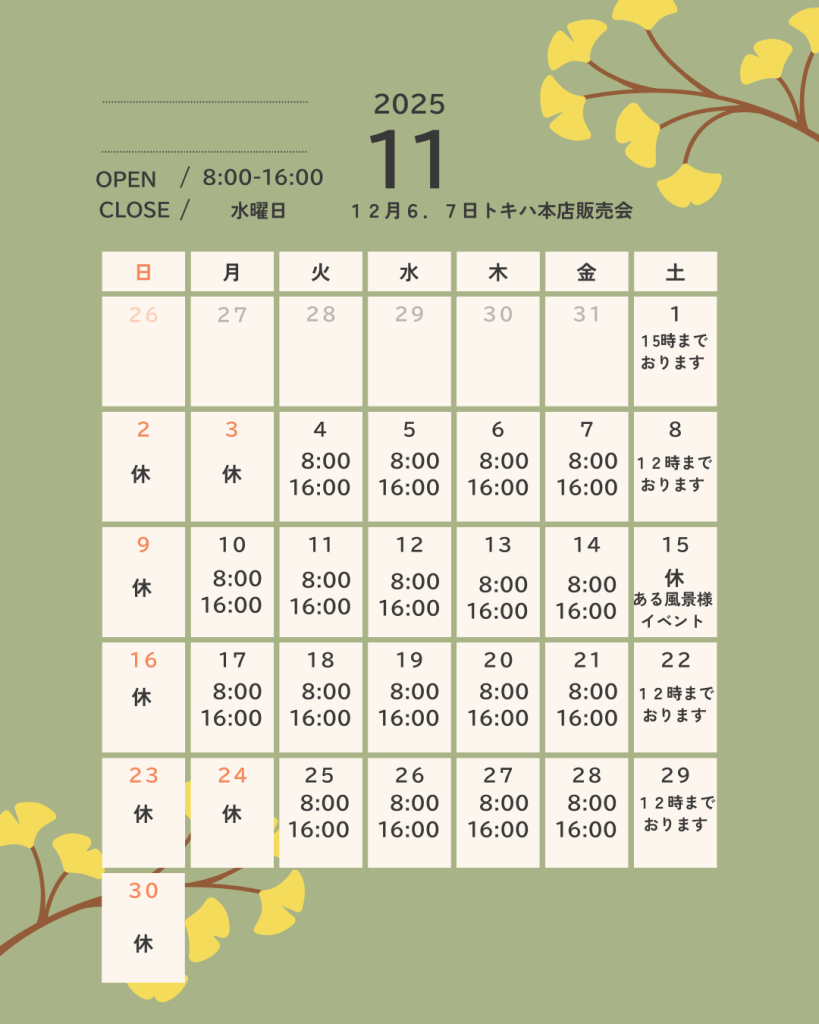 2025
11

OPEN / 8:00-16:00
CLOSE / 水曜日　　１２月６．７日トキハ本店販売会

| 日 | 月 | 火 | 水 | 木 | 金 | 土 |
|---|---|---|---|---|---|---|
| 26 | 27 | 28 | 29 | 30 | 31 | 1 15時まで おります |
| 2 休 | 3 休 | 4 8:00 16:00 | 5 8:00 16:00 | 6 8:00 16:00 | 7 8:00 16:00 | 8 １２時まで おります |
| 9 休 | 10 8:00 16:00 | 11 8:00 16:00 | 12 8:00 16:00 | 13 8:00 16:00 | 14 8:00 16:00 | 15 休 ある風景様 イベント |
| 16 休 | 17 8:00 16:00 | 18 8:00 16:00 | 19 8:00 16:00 | 20 8:00 16:00 | 21 8:00 16:00 | 22 １２時まで おります |
| 23 休 | 24 休 | 25 8:00 16:00 | 26 8:00 16:00 | 27 8:00 16:00 | 28 8:00 16:00 | 29 １２時まで おります |
| 30 休 | | | | | | |